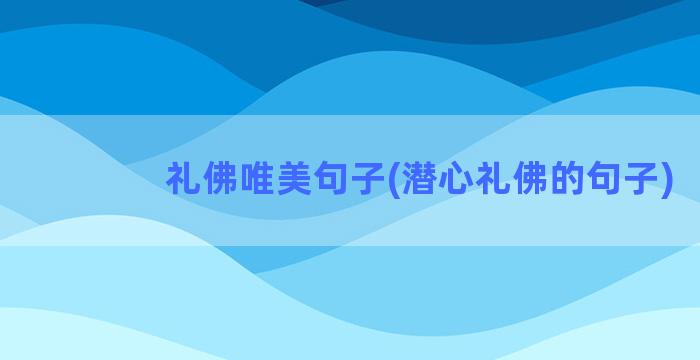 礼佛唯美句子(潜心礼佛的句子)